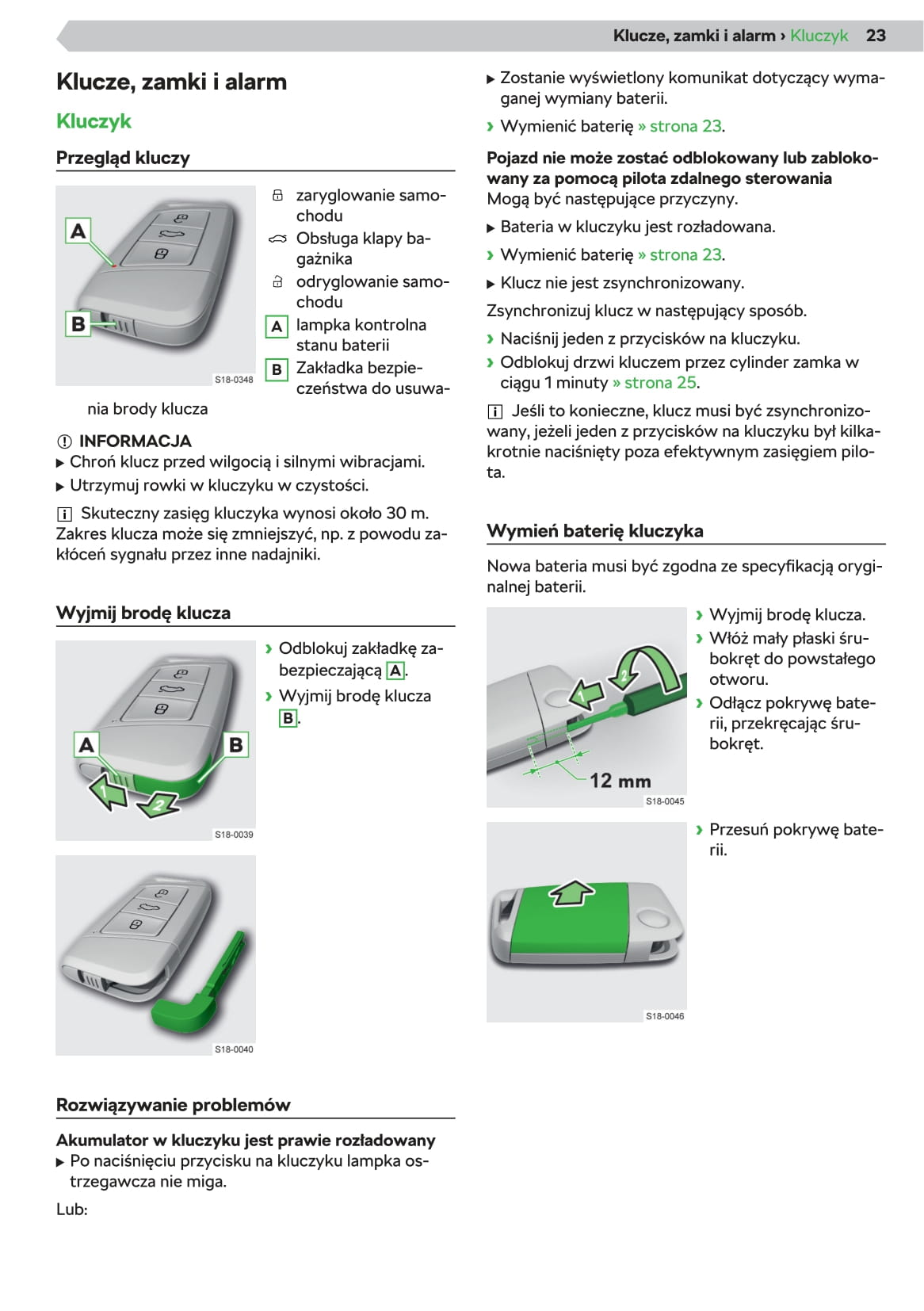 Klucze, zamki i alarm › Kluczyk 23

Klucze, zamki i alarm

Kluczyk

Przegląd kluczy

A

B

S18-0348

zaryglowanie samochodu

Obsługa klapy bagażnika

odryglowanie samochodu

A lampka kontrolna stanu baterii

B Zakładka bezpieczeństwa do usuwania brody klucza

INFORMACJA

▶ Chroń klucz przed wilgocią i silnymi wibracjami.

▶ Utrzymuj rowki w kluczyku w czystości.

Skuteczny zasięg kluczyka wynosi około 30 m. Zakres klucza może się zmniejszyć, np. z powodu zakłóceń sygnału przez inne nadajniki.

Wyjmij brodę klucza

A

B

1

2

S18-0039

› Odblokuj zakładkę zabezpieczającą A.

› Wyjmij brodę klucza B.

S18-0040

Rozwiązywanie problemów

Akumulator w kluczyku jest prawie rozładowany

▶ Po naciśnięciu przycisku na kluczyku lampka ostrzegawcza nie miga.

Lub:

▶ Zostanie wyświetlony komunikat dotyczący wymaganej wymiany baterii.

› Wymienić baterię » strona 23.

Pojazd nie może zostać odblokowany lub zablokowany za pomocą pilota zdalnego sterowania
Mogą być następujące przyczyny.

▶ Bateria w kluczyku jest rozładowana.

› Wymienić baterię » strona 23.

▶ Klucz nie jest zsynchronizowany.

Zsynchronizuj klucz w następujący sposób.

› Naciśnij jeden z przycisków na kluczyku.

› Odblokuj drzwi kluczem przez cylinder zamka w ciągu 1 minuty » strona 25.

Jeśli to konieczne, klucz musi być zsynchronizowany, jeżeli jeden z przycisków na kluczyku był kilkakrotnie naciśnięty poza efektywnym zasięgiem pilota.

Wymień baterię kluczyka

Nowa bateria musi być zgodna ze specyfikacją oryginalnej baterii.

1

2

12 mm

S18-0045

› Wyjmij brodę klucza.

› Włóż mały płaski śrubokręt do powstałego otworu.

› Odłącz pokrywę baterii, przekręcając śrubokręt.

S18-0046

› Przesuń pokrywę baterii.